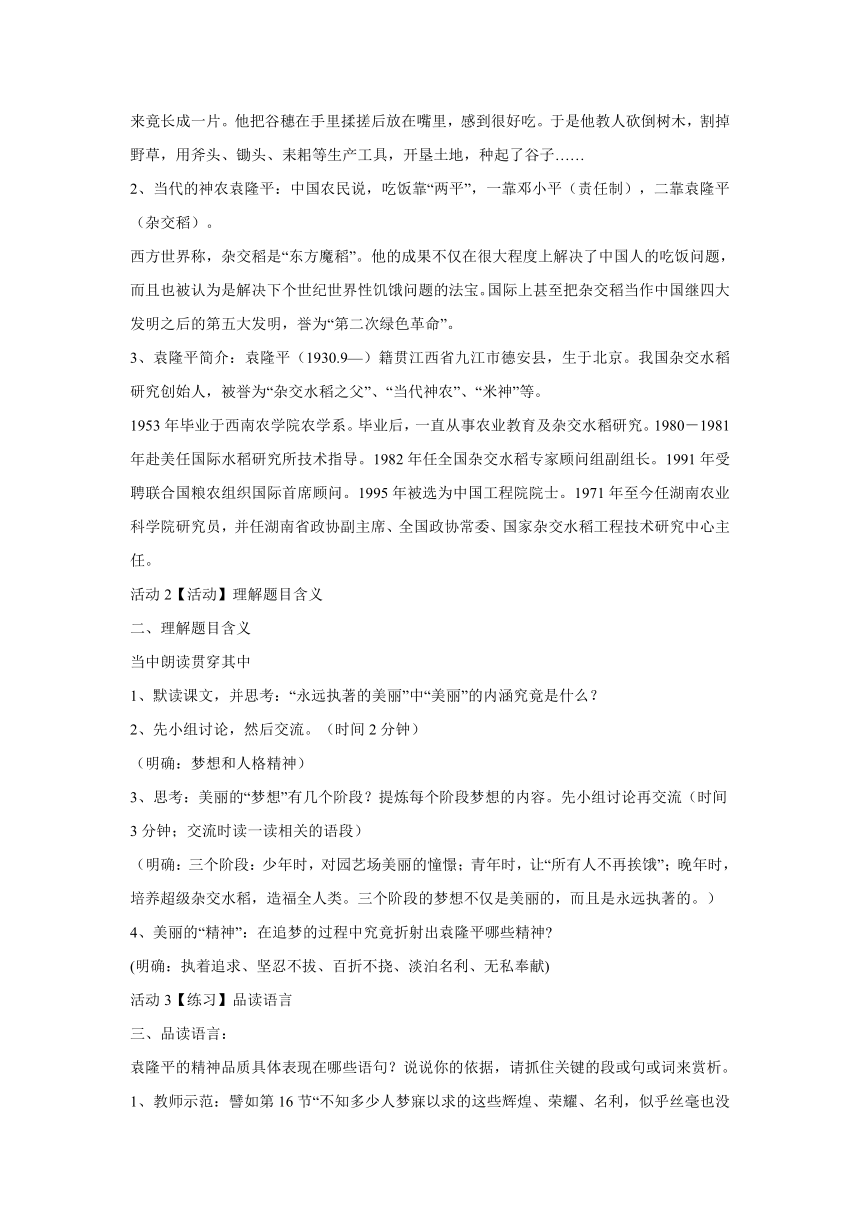 来竟长成一片。他把谷穗在手里揉搓后放在嘴里，感到很好吃。于是他教人砍倒树木，割掉野草，用斧头、锄头、耒耜等生产工具，开垦土地，种起了谷子……

2、当代的神农袁隆平：中国农民说，吃饭靠“两平”，一靠邓小平（责任制），二靠袁隆平（杂交稻）。

西方世界称，杂交稻是“东方魔稻”。他的成果不仅在很大程度上解决了中国人的吃饭问题，而且也被认为是解决下个世纪世界性饥饿问题的法宝。国际上甚至把杂交稻当作中国继四大发明之后的第五大发明，誉为“第二次绿色革命”。

3、袁隆平简介：袁隆平（1930.9—）籍贯江西省九江市德安县，生于北京。我国杂交水稻研究创始人，被誉为“杂交水稻之父”、“当代神农”、“米神”等。

1953 年毕业于西南农学院农学系。毕业后，一直从事农业教育及杂交水稻研究。1980－1981 年赴美任国际水稻研究所技术指导。1982 年任全国杂交水稻专家顾问组副组长。1991 年受聘联合国粮农组织国际首席顾问。1995 年被选为中国工程院院士。1971 年至今任湖南农业科学院研究员，并任湖南省政协副主席、全国政协常委、国家杂交水稻工程技术研究中心主任。

活动 2【活动】理解题目含义

二、理解题目含义

当中朗读贯穿其中

1、默读课文，并思考：“永远执著的美丽”中“美丽”的内涵究竟是什么？

2、先小组讨论，然后交流。（时间 2 分钟）

（明确：梦想和人格精神）

3、思考：美丽的“梦想”有几个阶段？提炼每个阶段梦想的内容。先小组讨论再交流（时间 3 分钟；交流时读一读相关的语段）

（明确：三个阶段：少年时，对园艺场美丽的憧憬；青年时，让“所有人不再挨饿”；晚年时，培养超级杂交水稻，造福全人类。三个阶段的梦想不仅是美丽的，而且是永远执著的。）

4、美丽的“精神”：在追梦的过程中究竟折射出袁隆平哪些精神?

(明确：执着追求、坚忍不拔、百折不挠、淡泊名利、无私奉献)

活动 3【练习】品读语言

三、品读语言：

袁隆平的精神品质具体表现在哪些语句？说说你的依据，请抓住关键的段或句或词来赏析。

1、教师示范：譬如第 16 节“不知多少人梦寐以求的这些辉煌、荣耀、名利，似乎丝毫也没